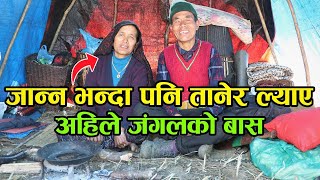 जान्न भन्दा पनि तानेर ल्याए
अहिले जंगलको बास